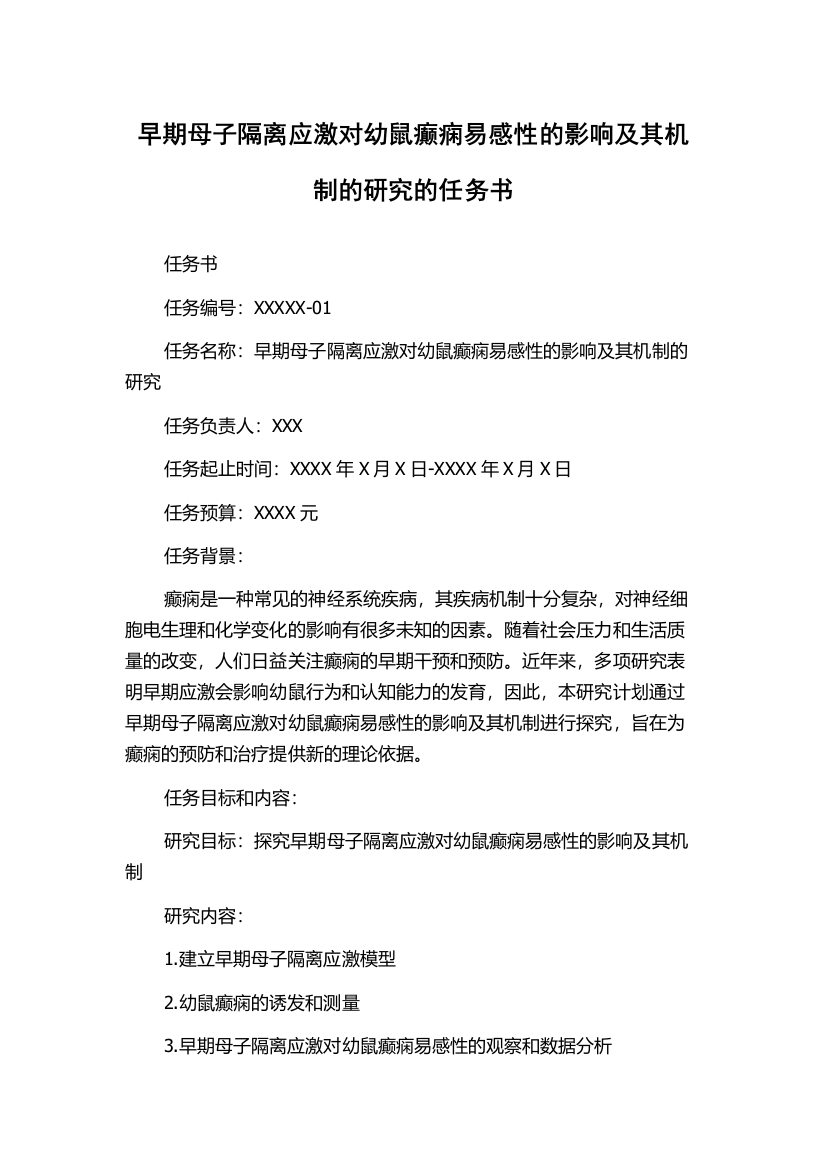 早期母子隔离应激对幼鼠癫痫易感性的影响及其机制的研究的任务书

任务书

任务编号：XXXXX-01

任务名称：早期母子隔离应激对幼鼠癫痫易感性的影响及其机制的研究

任务负责人：XXX

任务起止时间：XXXX 年 X 月 X 日-XXXX 年 X 月 X 日

任务预算：XXXX 元

任务背景：

癫痫是一种常见的神经系统疾病，其疾病机制十分复杂，对神经细胞电生理和化学变化的影响有很多未知的因素。随着社会压力和生活质量的改变，人们日益关注癫痫的早期干预和预防。近年来，多项研究表明早期应激会影响幼鼠行为和认知能力的发育，因此，本研究计划通过早期母子隔离应激对幼鼠癫痫易感性的影响及其机制进行探究，旨在为癫痫的预防和治疗提供新的理论依据。

任务目标和内容：

研究目标：探究早期母子隔离应激对幼鼠癫痫易感性的影响及其机制

研究内容：

1.建立早期母子隔离应激模型

2.幼鼠癫痫的诱发和测量

3.早期母子隔离应激对幼鼠癫痫易感性的观察和数据分析